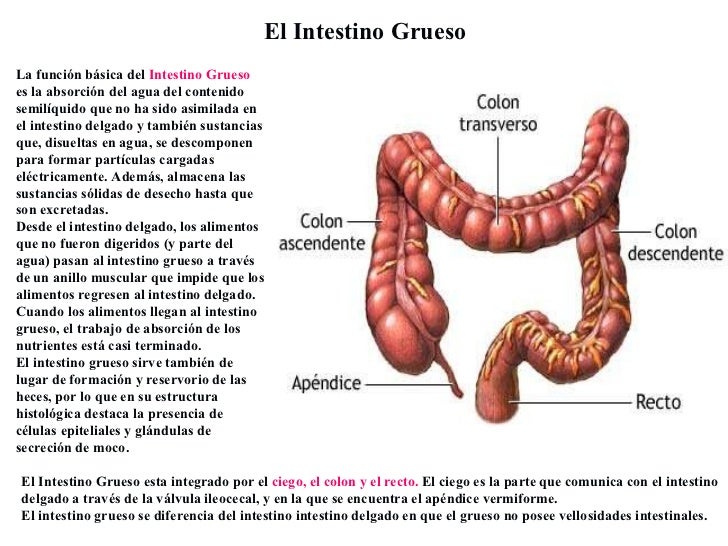 El Intestino Grueso

La función básica del Intestino Grueso es la absorción del agua del contenido semilíquido que no ha sido asimilada en el intestino delgado y también sustancias que, disueltas en agua, se descomponen para formar partículas cargadas eléctricamente. Además, almacena las sustancias sólidas de desecho hasta que son excretadas.
Desde el intestino delgado, los alimentos que no fueron digeridos (y parte del agua) pasan al intestino grueso a través de un anillo muscular que impide que los alimentos regresen al intestino delgado.
Cuando los alimentos llegan al intestino grueso, el trabajo de absorción de los nutrientes está casi terminado.
El intestino grueso sirve también de lugar de formación y reservorio de las heces, por lo que en su estructura histológica destaca la presencia de células epiteliales y glándulas de secreción de moco.

Colon transverso
Colon ascendente
Colon descendente
Apéndice
Recto

El Intestino Grueso esta integrado por el ciego, el colon y el recto. El ciego es la parte que comunica con el intestino delgado a través de la válvula ileocecal, y en la que se encuentra el apéndice vermiforme.
El intestino grueso se diferencia del intestino intestino delgado en que el grueso no posee vellosidades intestinales.